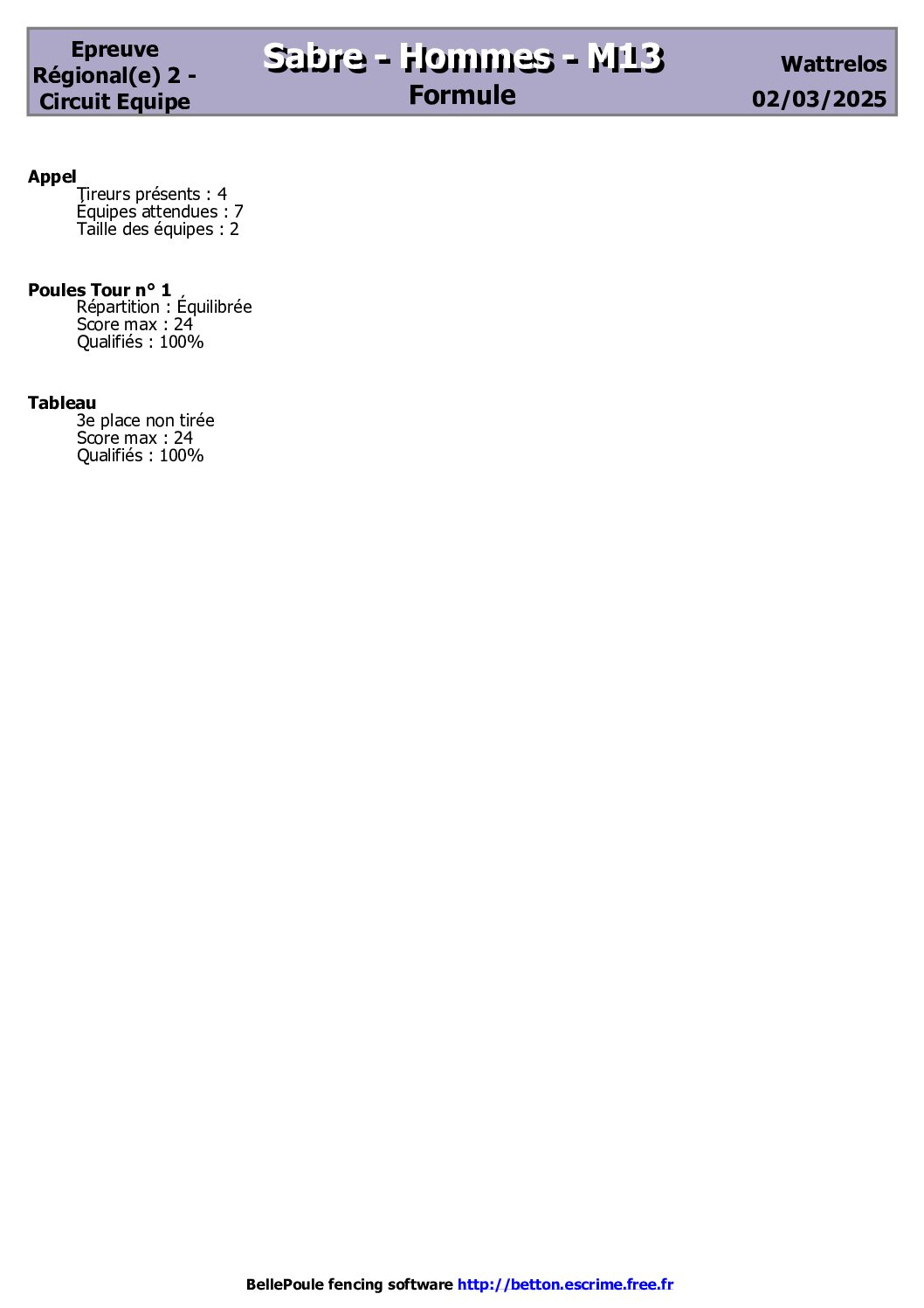 Epreuve Régional(e) 2 - Circuit Equipe

Sabre - Hommes - M13
Formule

Wattrelos
02/03/2025

Appel
Tireurs présents : 4
Équipes attendues : 7
Taille des équipes : 2

Poules Tour n° 1
Répartition : Équilibrée
Score max : 24
Qualifiés : 100%

Tableau
3e place non tirée
Score max : 24
Qualifiés : 100%

BellePoule fencing software http://betton.escrime.free.fr